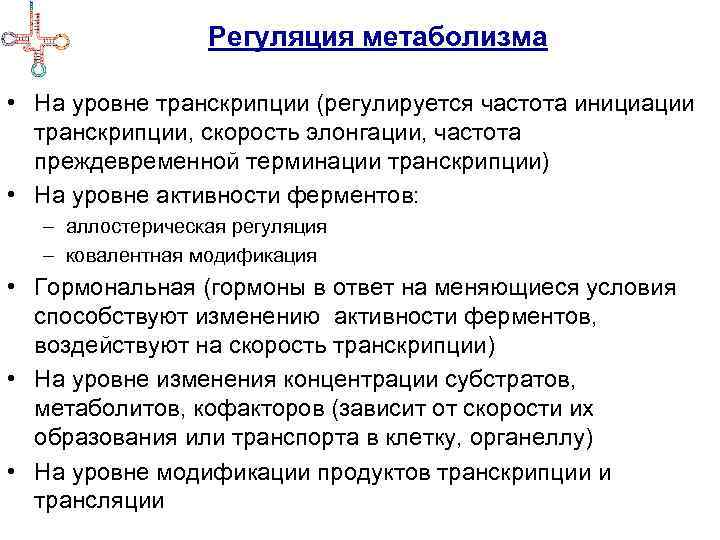 Регуляция метаболизма

• На уровне транскрипции (регулируется частота инициации транскрипции, скорость элонгации, частота преждевременной терминации транскрипции)
• На уровне активности ферментов:
– аллостерическая регуляция
– ковалентная модификация
• Гормональная (гормоны в ответ на меняющиеся условия способствуют изменению активности ферментов, воздействуют на скорость транскрипции)
• На уровне изменения концентрации субстратов, метаболитов, кофакторов (зависит от скорости их образования или транспорта в клетку, органеллу)
• На уровне модификации продуктов транскрипции и трансляции